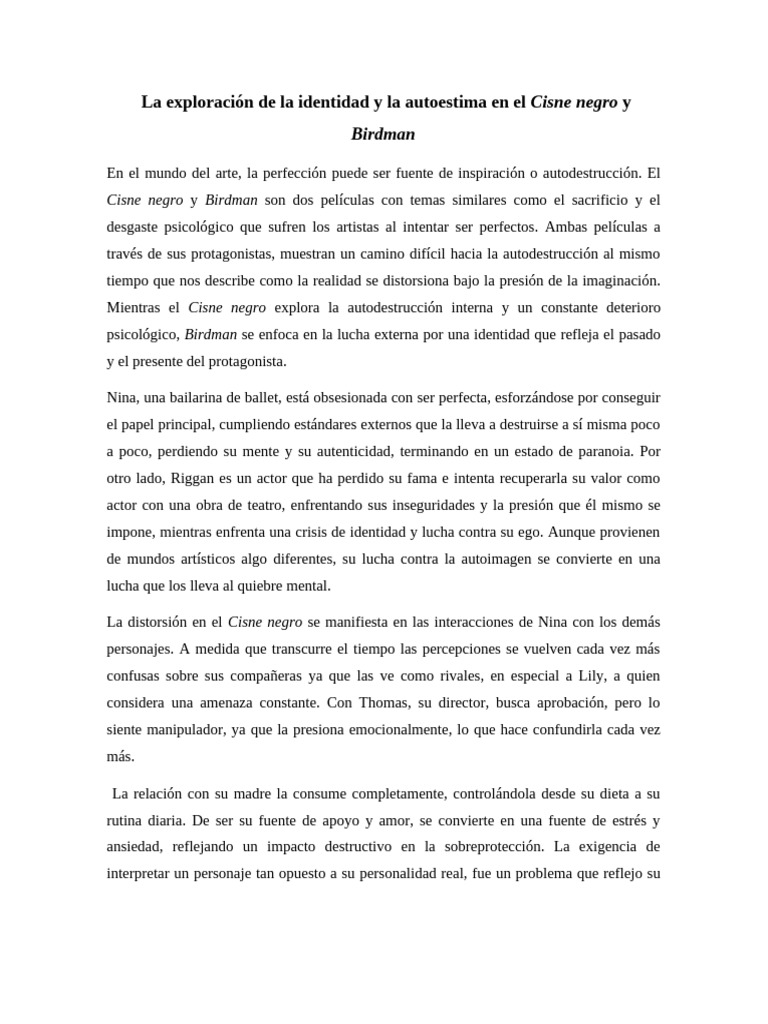 La exploración de la identidad y la autoestima en el Cisne negro y Birdman

En el mundo del arte, la perfección puede ser fuente de inspiración o autodestrucción. El Cisne negro y Birdman son dos películas con temas similares como el sacrificio y el desgaste psicológico que sufren los artistas al intentar ser perfectos. Ambas películas a través de sus protagonistas, muestran un camino difícil hacia la autodestrucción al mismo tiempo que nos describe como la realidad se distorsiona bajo la presión de la imaginación. Mientras el Cisne negro explora la autodestrucción interna y un constante deterioro psicológico, Birdman se enfoca en la lucha externa por una identidad que refleja el pasado y el presente del protagonista.

Nina, una bailarina de ballet, está obsesionada con ser perfecta, esforzándose por conseguir el papel principal, cumpliendo estándares externos que la lleva a destruirse a sí misma poco a poco, perdiendo su mente y su autenticidad, terminando en un estado de paranoia. Por otro lado, Riggan es un actor que ha perdido su fama e intenta recuperarla su valor como actor con una obra de teatro, enfrentando sus inseguridades y la presión que él mismo se impone, mientras enfrenta una crisis de identidad y lucha contra su ego. Aunque provienen de mundos artísticos algo diferentes, su lucha contra la autoimagen se convierte en una lucha que los lleva al quiebre mental.

La distorsión en el Cisne negro se manifiesta en las interacciones de Nina con los demás personajes. A medida que transcurre el tiempo las percepciones se vuelven cada vez más confusas sobre sus compañeras ya que las ve como rivales, en especial a Lily, a quien considera una amenaza constante. Con Thomas, su director, busca aprobación, pero lo siente manipulador, ya que la presiona emocionalmente, lo que hace confundirla cada vez más.

La relación con su madre la consume completamente, controlándola desde su dieta a su rutina diaria. De ser su fuente de apoyo y amor, se convierte en una fuente de estrés y ansiedad, reflejando un impacto destructivo en la sobreprotección. La exigencia de interpretar un personaje tan opuesto a su personalidad real, fue un problema que reflejo su